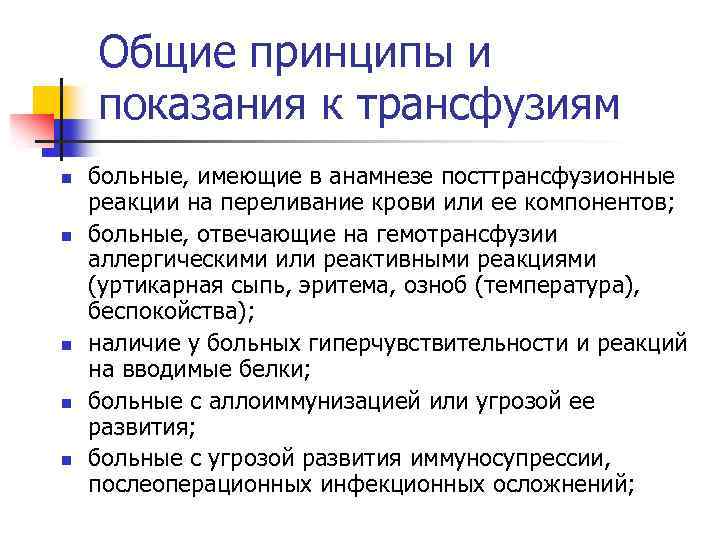 Общие принципы и показания к трансфузиям

- больные, имеющие в анамнезе посттрансфузионные реакции на переливание крови или ее компонентов;
- больные, отвечающие на гемотрансфузии аллергическими или реактивными реакциями (уртикарная сыпь, эритема, озноб (температура), беспокойства);
- наличие у больных гиперчувствительности и реакций на вводимые белки;
- больные с аллоиммунизацией или угрозой ее развития;
- больные с угрозой развития иммуносупрессии, послеоперационных инфекционных осложнений;